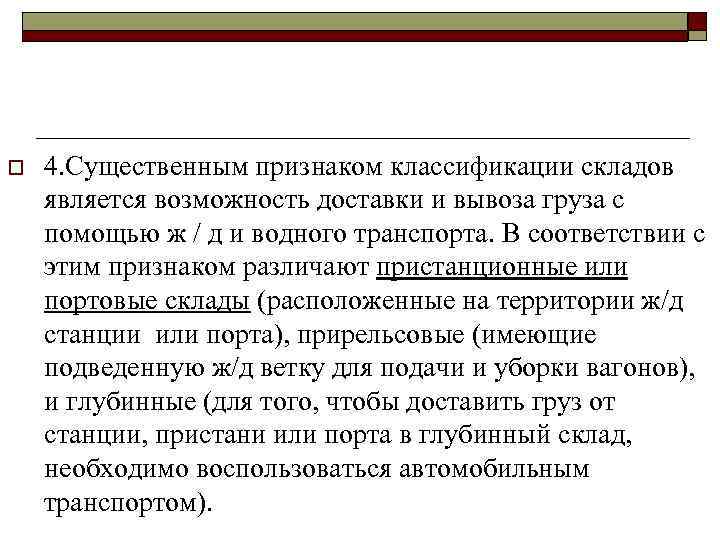 4.Существенным признаком классификации складов является возможность доставки и вывоза груза с помощью ж / д и водного транспорта. В соответствии с этим признаком различают пристанционные или портовые склады (расположенные на территории ж/д станции или порта), прирельсовые (имеющие подведенную ж/д ветку для подачи и уборки вагонов), и глубинные (для того, чтобы доставить груз от станции, пристани или порта в глубинный склад, необходимо воспользоваться автомобильным транспортом).